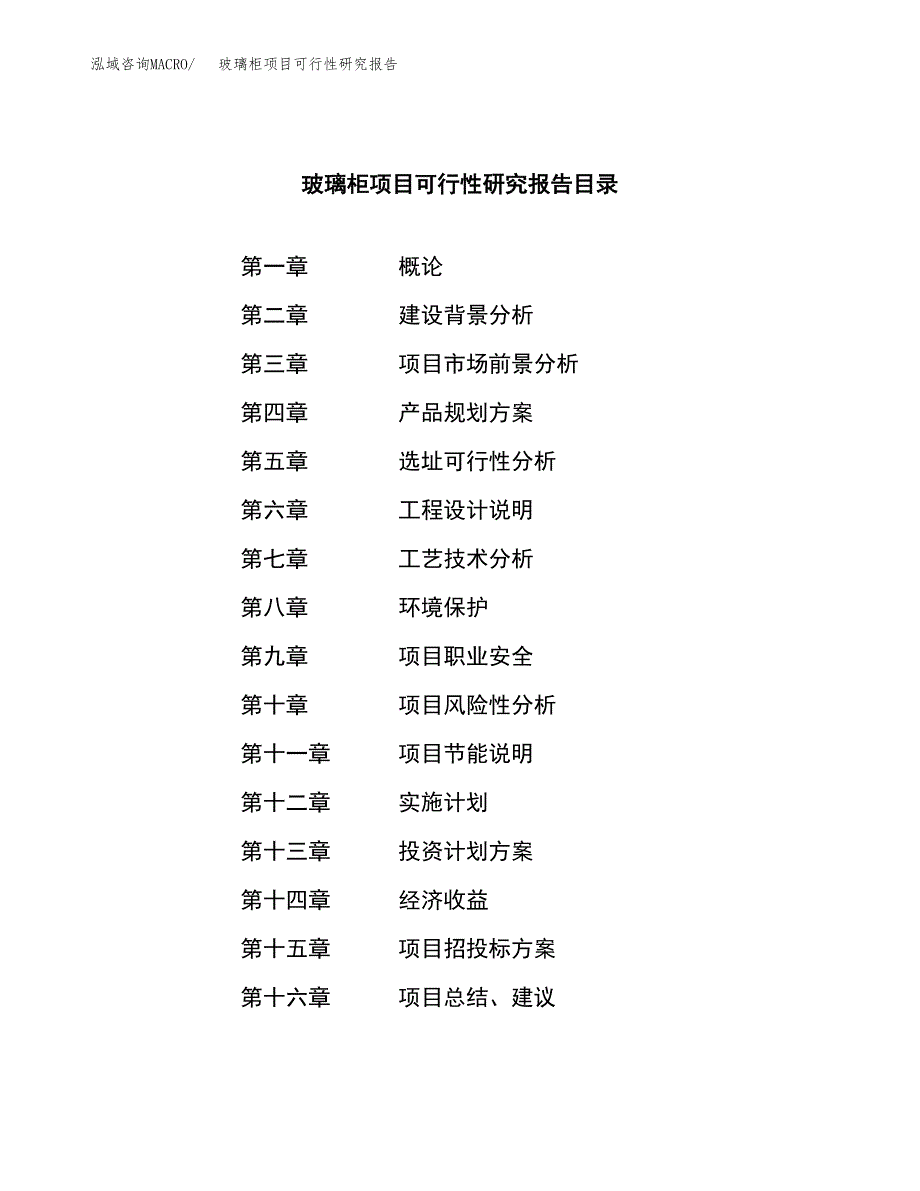 泓域咨询MACRO/　玻璃柜项目可行性研究报告

玻璃柜项目可行性研究报告目录

第一章　概论
第二章　建设背景分析
第三章　项目市场前景分析
第四章　产品规划方案
第五章　选址可行性分析
第六章　工程设计说明
第七章　工艺技术分析
第八章　环境保护
第九章　项目职业安全
第十章　项目风险性分析
第十一章　项目节能说明
第十二章　实施计划
第十三章　投资计划方案
第十四章　经济收益
第十五章　项目招投标方案
第十六章　项目总结、建议